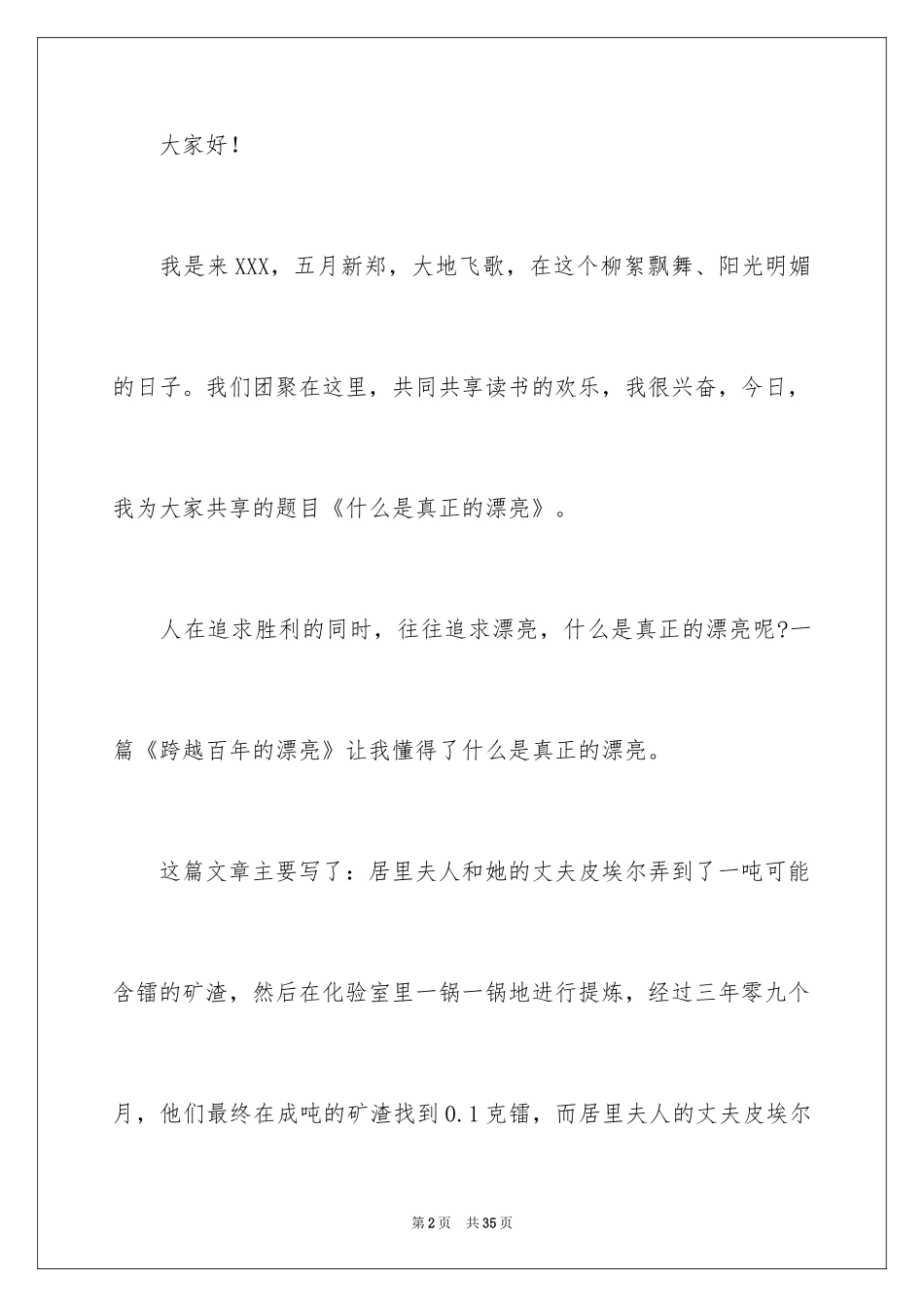 大家好！

我是来XXX，五月新郑，大地飞歌，在这个柳絮飘舞、阳光明媚的日子。我们团聚在这里，共同共享读书的欢乐，我很兴奋，今日，我为大家共享的题目《什么是真正的漂亮》。

人在追求胜利的同时，往往追求漂亮，什么是真正的漂亮呢?一篇《跨越百年的漂亮》让我懂得了什么是真正的漂亮。

这篇文章主要写了：居里夫人和她的丈夫皮埃尔弄到了一吨可能含镭的矿渣，然后在化验室里一锅一锅地进行提炼，经过三年零九个月，他们最终在成吨的矿渣找到0.1克镭，而居里夫人的丈夫皮埃尔

第2页 共35页